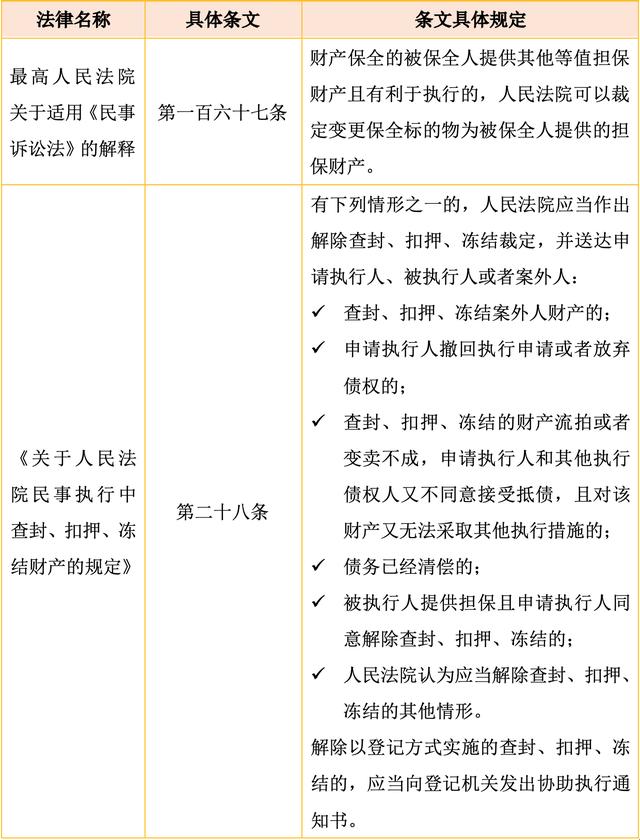 | 法律名称 | 具体条文 | 条文具体规定 |
|---|---|---|
| 最高人民法院关于适用《民事诉讼法》的解释 | 第一百六十七条 | 财产保全的被保全人提供其他等值担保财产且有利于执行的，人民法院可以裁定变更保全标的物为被保全人提供的担保财产。 |
| 《关于人民法院民事执行中查封、扣押、冻结财产的规定》 | 第二十八条 | 有下列情形之一的，人民法院应当作出解除查封、扣押、冻结裁定，并送达申请执行人、被执行人或者案外人：<br>✓ 查封、扣押、冻结案外人财产的；<br>✓ 申请执行人撤回执行申请或者放弃债权的；<br>✓ 查封、扣押、冻结的财产流拍或者变卖不成，申请执行人和其他执行债权人又不同意接受抵债，且对该财产又无法采取其他执行措施的；<br>✓ 债务已经清偿的；<br>✓ 被执行人提供担保且申请执行人同意解除查封、扣押、冻结的；<br>✓ 人民法院认为应当解除查封、扣押、冻结的其他情形。<br>解除以登记方式实施的查封、扣押、冻结的，应当向登记机关发出协助执行通知书。 |